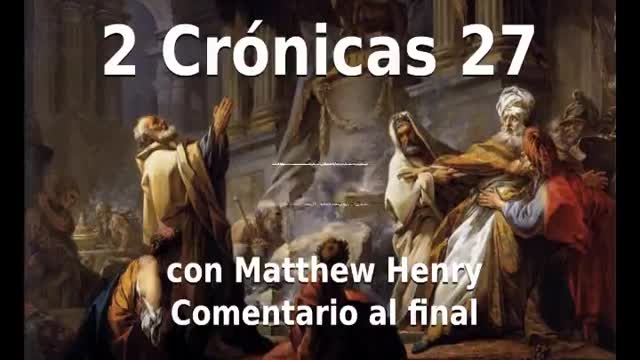 2 Crónicas 27

con Matthew Henry
Comentario al final